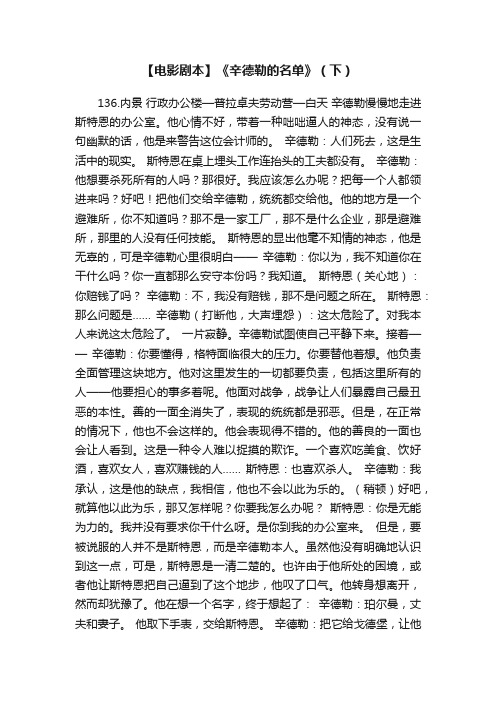 【电影剧本】《辛德勒的名单》（下）

136.内景 行政办公楼—普拉卓夫劳动营—白天 辛德勒慢慢地走进斯特恩的办公室。他心情不好，带着一种咄咄逼人的神态，没有说一句幽默的话，他是来警告这位会计师的。 辛德勒：人们死去，这是生活中的现实。 斯特恩在桌上埋头工作连抬头的工夫都没有。 辛德勒：他想要杀死所有的人吗？那很好。我应该怎么办呢？把每一个人都领进来吗？好吧！把他们交给辛德勒，统统都交给他。他的地方是一个避难所，你不知道吗？那不是一家工厂，那不是什么企业，那是避难所，那里的人没有任何技能。 斯特恩的显出他毫不知情的神态，他是无辜的，可是辛德勒心里很明白—— 辛德勒：你以为，我不知道你在干什么吗？你一直都那么安守本份吗？我知道。 斯特恩（关心地）：你赔钱了吗？ 辛德勒：不，我没有赔钱，那不是问题之所在。 斯特恩：那么问题是…… 辛德勒（打断他，大声埋怨）：这太危险了。对我本人来说这太危险了。 一片寂静。辛德勒试图使自己平静下来。接着—— 辛德勒：你要懂得，格特面临很大的压力。你要替他着想。他负责全面管理这块地方。他对这里发生的一切都要负责，包括这里所有的人——他要担心的事多着呢。他面对战争，战争让人们暴露自己最丑恶的本性。善的一面全消失了，表现的统统都是邪恶。但是，在正常的情况下，他也不会这样的。他会表现得不错的。他的善良的一面也会让人看到。这是一种令人难以捉摸的欺诈。一个喜欢吃美食、饮好酒，喜欢女人，喜欢赚钱的人…… 斯特恩：也喜欢杀人。 辛德勒：我承认，这是他的缺点，我相信，他也不会以此为乐的。（稍顿）好吧，就算他以此为乐，那又怎样呢？你要我怎么办呢？ 斯特恩：你是无能为力的。我并没有要求你干什么呀。是你到我的办公室来。 但是，要被说服的人并不是斯特恩，而是辛德勒本人。虽然他没有明确地认识到这一点，可是，斯特恩是一清二楚的。也许由于他所处的困境，或者他让斯特恩把自己逼到了这个地步，他叹了口气。他转身想离开，然而却犹豫了。他在想一个名字，终于想起了： 辛德勒：珀尔曼，丈夫和妻子。 他取下手表，交给斯特恩。 辛德勒：把它给戈德堡，让他